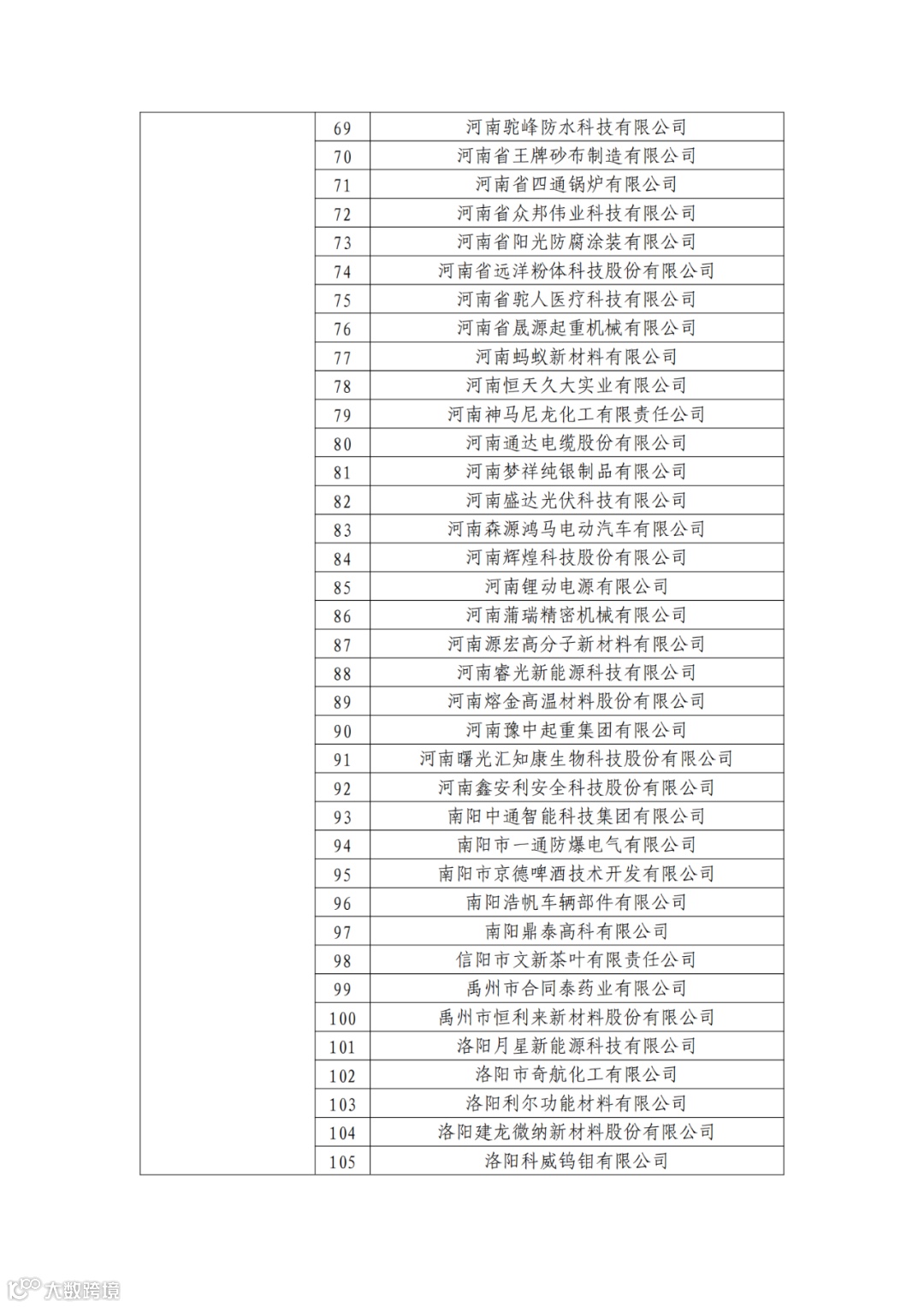 |  | 69 | 河南驼峰防水科技有限公司 |
|---|---|---|
|  | 70 | 河南省王牌砂布制造有限公司 |
|  | 71 | 河南省四通锅炉有限公司 |
|  | 72 | 河南省众邦伟业科技有限公司 |
|  | 73 | 河南省阳光防腐涂装有限公司 |
|  | 74 | 河南省远洋粉体科技股份有限公司 |
|  | 75 | 河南省驼人医疗科技有限公司 |
|  | 76 | 河南省晟源起重机械有限公司 |
|  | 77 | 河南蚂蚁新材料有限公司 |
|  | 78 | 河南恒天久大实业有限公司 |
|  | 79 | 河南神马尼龙化工有限责任公司 |
|  | 80 | 河南通达电缆股份有限公司 |
|  | 81 | 河南梦祥纯银制品有限公司 |
|  | 82 | 河南盛达光伏科技有限公司 |
|  | 83 | 河南森源鸿马电动汽车有限公司 |
|  | 84 | 河南辉煌科技股份有限公司 |
|  | 85 | 河南锂动电源有限公司 |
|  | 86 | 河南蒲瑞精密机械有限公司 |
|  | 87 | 河南源宏高分子新材料有限公司 |
|  | 88 | 河南睿光新能源科技有限公司 |
|  | 89 | 河南熔金高温材料股份有限公司 |
|  | 90 | 河南豫中起重集团有限公司 |
|  | 91 | 河南曙光汇知康生物科技股份有限公司 |
|  | 92 | 河南鑫安利安全科技股份有限公司 |
|  | 93 | 南阳中通智能科技集团有限公司 |
|  | 94 | 南阳市一通防爆电气有限公司 |
|  | 95 | 南阳市京德啤酒技术开发有限公司 |
|  | 96 | 南阳浩帆车辆部件有限公司 |
|  | 97 | 南阳鼎泰高科有限公司 |
|  | 98 | 信阳市文新茶叶有限责任公司 |
|  | 99 | 禹州市合同泰药业有限公司 |
|  | 100 | 禹州市恒利来新材料股份有限公司 |
|  | 101 | 洛阳月星新能源科技有限公司 |
|  | 102 | 洛阳市奇航化工有限公司 |
|  | 103 | 洛阳利尔功能材料有限公司 |
|  | 104 | 洛阳建龙微纳新材料股份有限公司 |
|  | 105 | 洛阳科威钨钼有限公司 |

大数跨境